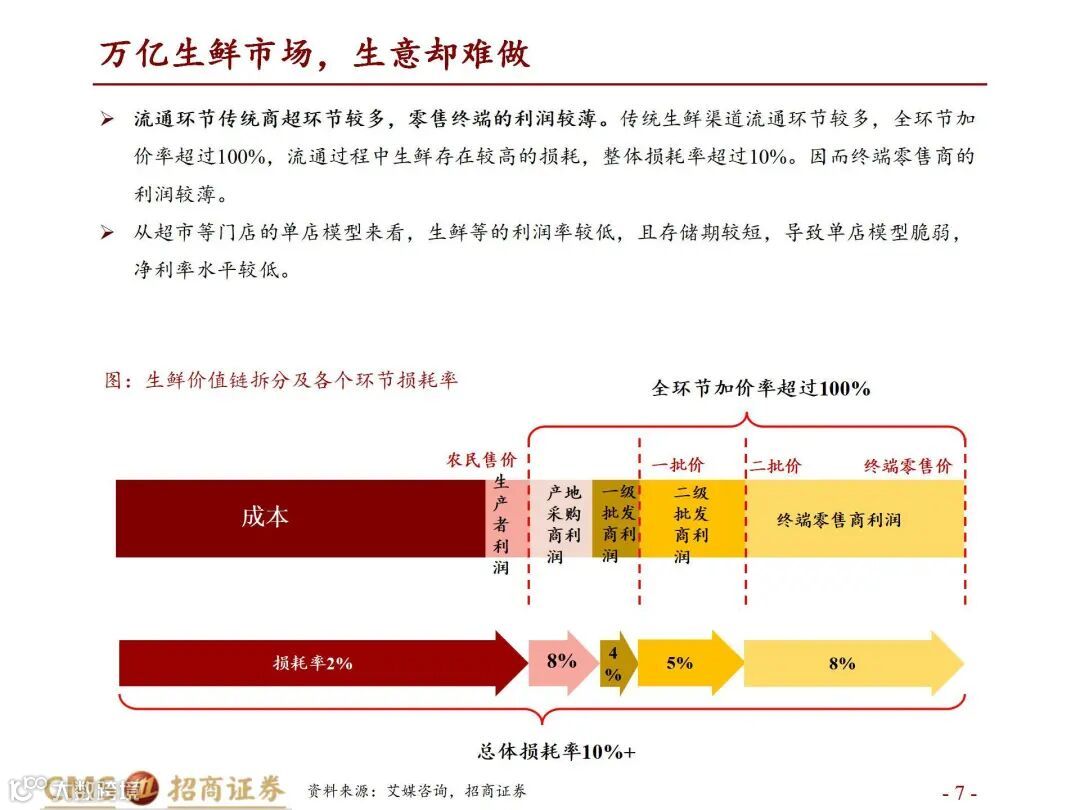 万亿生鲜市场，生意却难做

➢ 流通环节传统商超环节较多，零售终端的利润较薄。传统生鲜渠道流通环节较多，全环节加价率超过100%，流通过程中生鲜存在较高的损耗，整体损耗率超过10%。因而终端零售商的利润较薄。

➢ 从超市等门店的单店模型来看，生鲜等的利润率较低，且存储期较短，导致单店模型脆弱，净利率水平较低。

图：生鲜价值链拆分及各个环节损耗率

全环节加价率超过100%

农民售价

一批价

二批价

终端零售价

成本

生产者利润

产地采购商利润

一级批发商利润

二级批发商利润

终端零售商利润

损耗率2%

8%

4%

5%

8%

总体损耗率10%+

CMS 招商证券

资料来源：艾媒咨询，招商证券

- 7 -